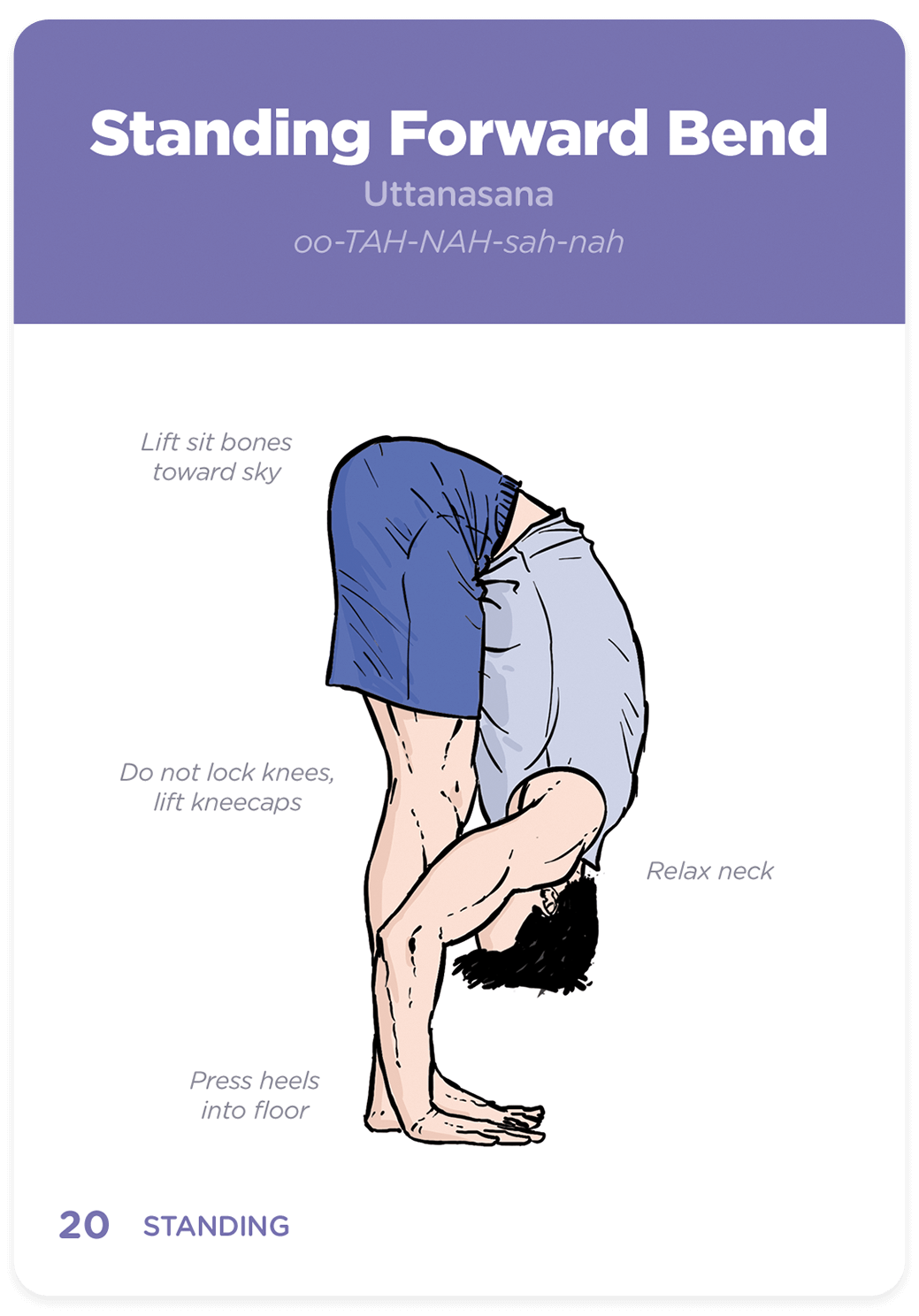 Standing Forward Bend
Uttanasana
oo-TAH-NAH-sah-nah

Lift sit bones toward sky

Do not lock knees, lift kneecaps

Relax neck

Press heels into floor

20 STANDING